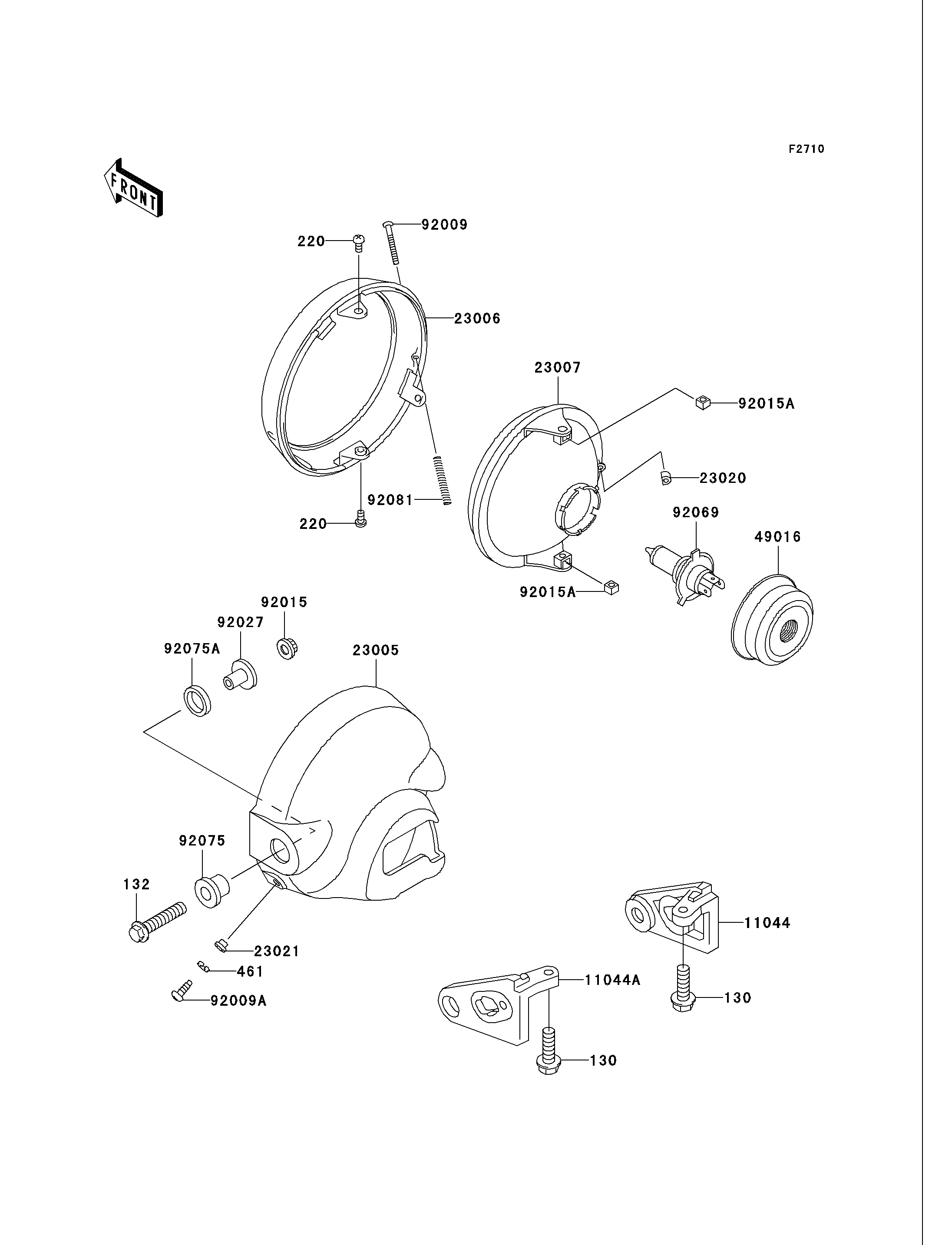 F2710

FRONT

92009
220
23006
23007
92015A
23020
92081
220
92069
49016
92015A
92015
92027
92075A
23005
92075
132
23021
461
92009A
11044
11044A
130
130